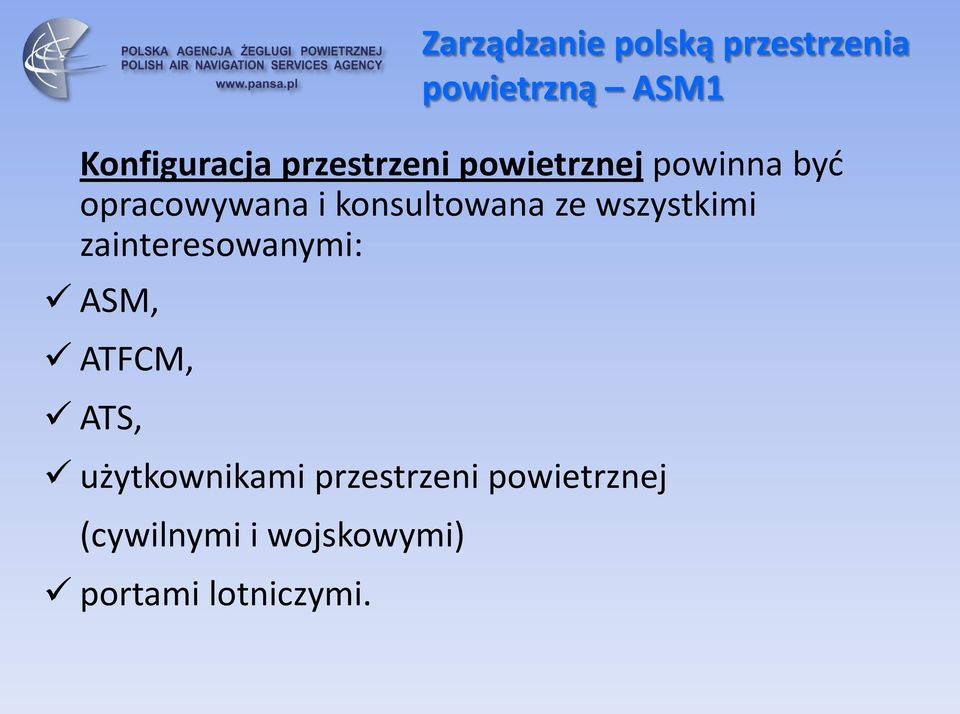 POLSKA AGENCJA ŻEGLUGI POWIETRZNEJ
POLISH AIR NAVIGATION SERVICES AGENCY
www.pansa.pl

Zarządzanie polską przestrzenia powietrzną – ASM1

Konfiguracja przestrzeni powietrznej powinna być opracowywana i konsultowana ze wszystkimi zainteresowanymi:

✓ ASM,
✓ ATFCM,
✓ ATS,
✓ użytkownikami przestrzeni powietrznej (cywilnymi i wojskowymi)
✓ portami lotniczymi.